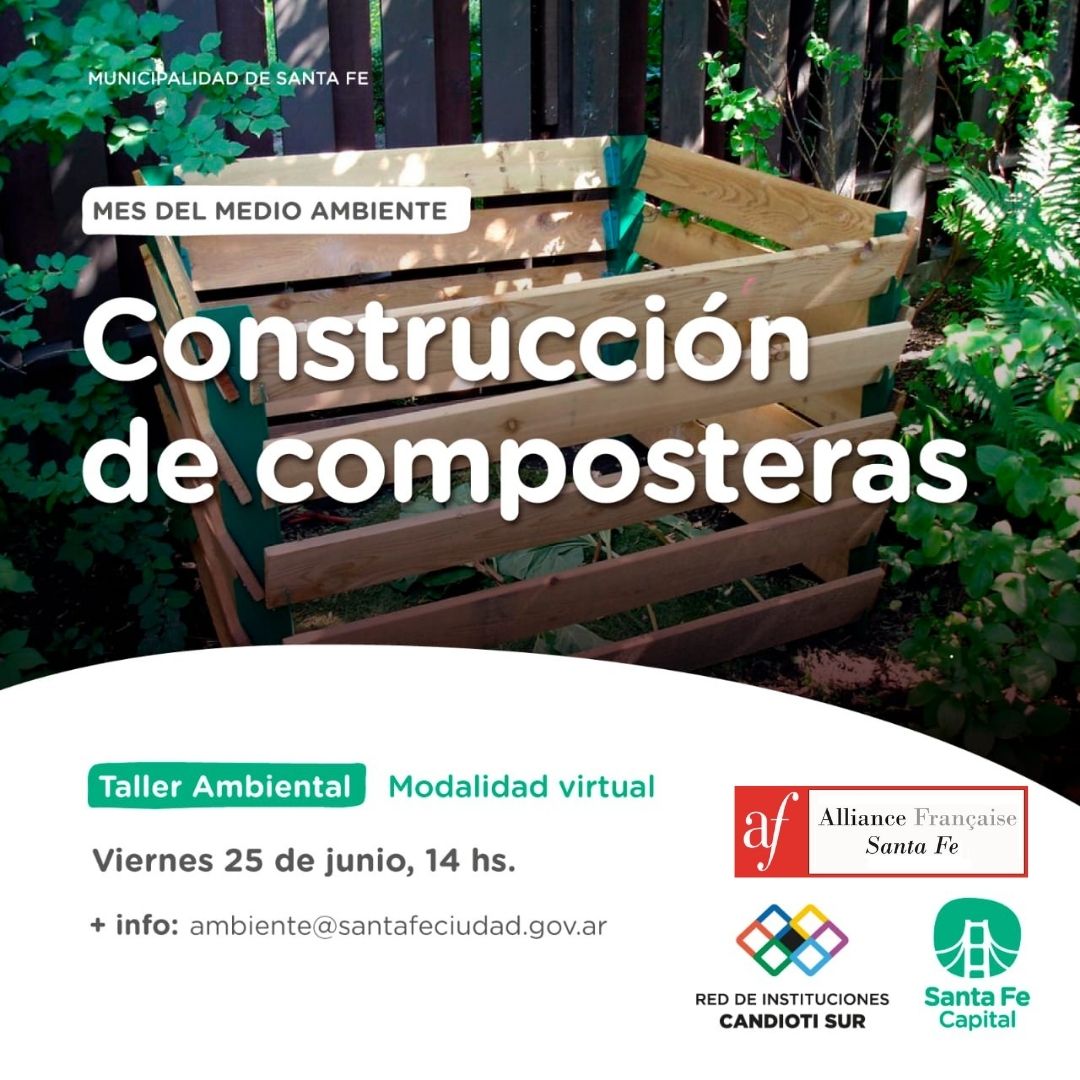 MUNICIPALIDAD DE SANTA FE

MES DEL MEDIO AMBIENTE

Construcción de composteras

Taller Ambiental Modalidad virtual

Viernes 25 de junio, 14 hs.

+ info: ambiente@santafeciudad.gov.ar

af Alliance Française Santa Fe

RED DE INSTITUCIONES CANDIOTI SUR

Santa Fe Capital